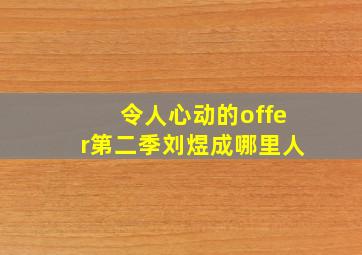 令人心动的offer第二季刘煜成哪里人